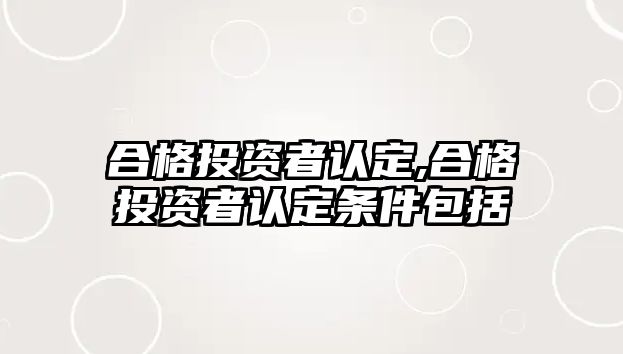 合格投资者认定,合格投资者认定条件包括